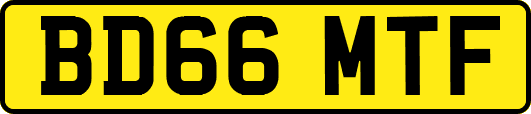 BD66 MTF